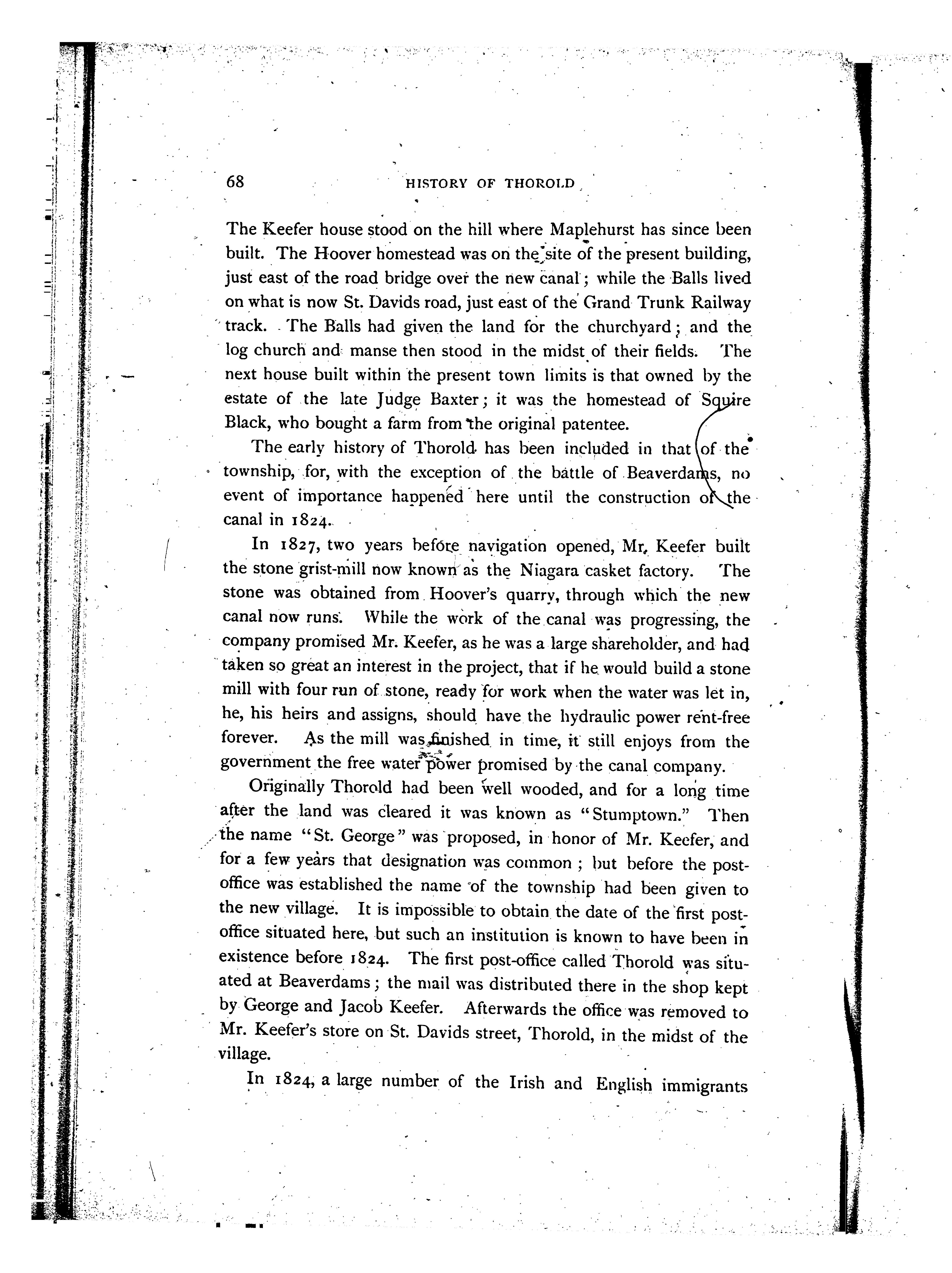 68 HISTORY OF THOROLD

The Keefer house stood on the hill where Maplehurst has since been built. The Hoover homestead was on the site of the present building, just east of the road bridge over the new canal; while the Balls lived on what is now St. Davids road, just east of the Grand Trunk Railway track. The Balls had given the land for the churchyard; and the log church and manse then stood in the midst of their fields. The next house built within the present town limits is that owned by the estate of the late Judge Baxter; it was the homestead of Squire Black, who bought a farm from the original patentee.

The early history of Thorold has been included in that of the township, for, with the exception of the battle of Beaverdams, no event of importance happened here until the construction of the canal in 1824.

In 1827, two years before navigation opened, Mr. Keefer built the stone grist-mill now known as the Niagara casket factory. The stone was obtained from Hoover's quarry, through which the new canal now runs. While the work of the canal was progressing, the company promised Mr. Keefer, as he was a large shareholder, and had taken so great an interest in the project, that if he would build a stone mill with four run of stone, ready for work when the water was let in, he, his heirs and assigns, should have the hydraulic power rent-free forever. As the mill was finished in time, it still enjoys from the government the free water power promised by the canal company.

Originally Thorold had been well wooded, and for a long time after the land was cleared it was known as "Stumptown." Then the name "St. George" was proposed, in honor of Mr. Keefer, and for a few years that designation was common; but before the post-office was established the name of the township had been given to the new village. It is impossible to obtain the date of the first post-office situated here, but such an institution is known to have been in existence before 1824. The first post-office called Thorold was situated at Beaverdams; the mail was distributed there in the shop kept by George and Jacob Keefer. Afterwards the office was removed to Mr. Keefer's store on St. Davids street, Thorold, in the midst of the village.

In 1824, a large number of the Irish and English immigrants